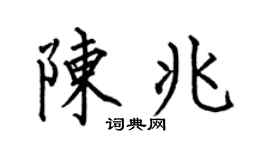 陳兆
词典网